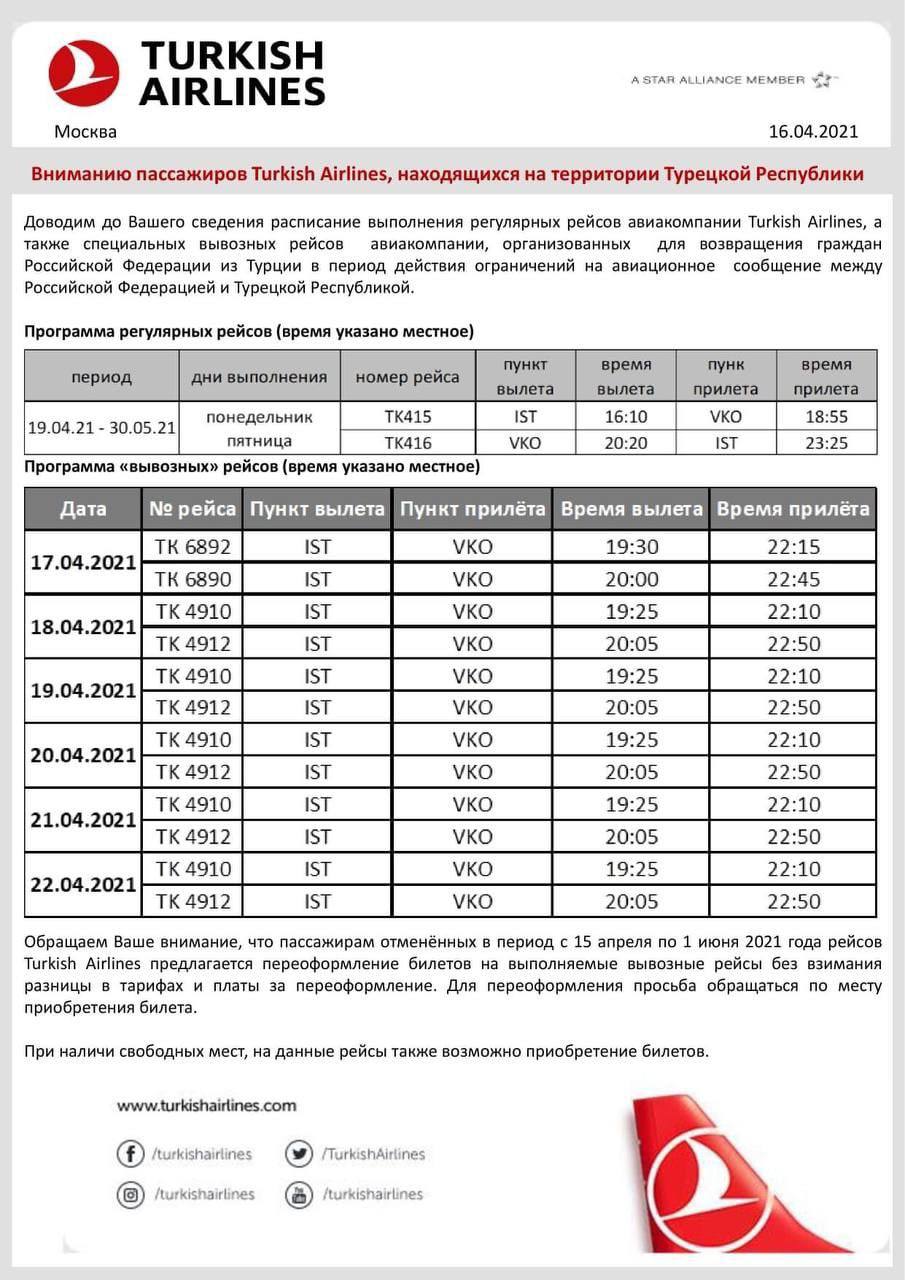 TURKISH AIRLINES

A STAR ALLIANCE MEMBER

Москва

16.04.2021

Вниманию пассажиров Turkish Airlines, находящихся на территории Турецкой Республики

Доводим до Вашего сведения расписание выполнения регулярных рейсов авиакомпании Turkish Airlines, а также специальных вывозных рейсов авиакомпании, организованных для возвращения граждан Российской Федерации из Турции в период действия ограничений на авиационное сообщение между Российской Федерацией и Турецкой Республикой.

Программа регулярных рейсов (время указано местное)

| период | дни выполнения | номер рейса | пункт вылета | время вылета | пунк прилета | время прилета |
|---|---|---|---|---|---|---|
| 19.04.21 - 30.05.21 | понедельник пятница | TK415 | IST | 16:10 | VKO | 18:55 |
| | | TK416 | VKO | 20:20 | IST | 23:25 |

Программа «вывозных» рейсов (время указано местное)

| Дата | № рейса | Пункт вылета | Пункт прилёта | Время вылета | Время прилёта |
|---|---|---|---|---|---|
| 17.04.2021 | TK 6892 | IST | VKO | 19:30 | 22:15 |
| | TK 6890 | IST | VKO | 20:00 | 22:45 |
| 18.04.2021 | TK 4910 | IST | VKO | 19:25 | 22:10 |
| | TK 4912 | IST | VKO | 20:05 | 22:50 |
| 19.04.2021 | TK 4910 | IST | VKO | 19:25 | 22:10 |
| | TK 4912 | IST | VKO | 20:05 | 22:50 |
| 20.04.2021 | TK 4910 | IST | VKO | 19:25 | 22:10 |
| | TK 4912 | IST | VKO | 20:05 | 22:50 |
| 21.04.2021 | TK 4910 | IST | VKO | 19:25 | 22:10 |
| | TK 4912 | IST | VKO | 20:05 | 22:50 |
| 22.04.2021 | TK 4910 | IST | VKO | 19:25 | 22:10 |
| | TK 4912 | IST | VKO | 20:05 | 22:50 |

Обращаем Ваше внимание, что пассажирам отменённых в период с 15 апреля по 1 июня 2021 года рейсов Turkish Airlines предлагается переоформление билетов на выполняемые вывозные рейсы без взимания разницы в тарифах и платы за переоформление. Для переоформления просьба обращаться по месту приобретения билета.

При наличи свободных мест, на данные рейсы также возможно приобретение билетов.

www.turkishairlines.com

/turkishairlines /TurkishAirlines

/turkishairlines /turkishairlines